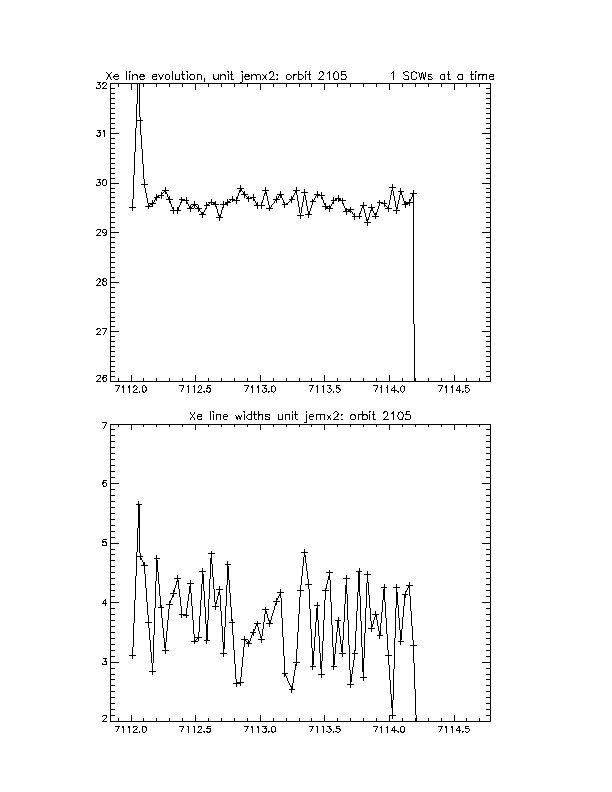 Xe line evolution, unit jemx2: orbit 2105 1 SCWs at a time

32
31
30
29
28
27
26

7112.0 7112.5 7113.0 7113.5 7114.0 7114.5

Xe line widths unit jemx2: orbit 2105

7
6
5
4
3
2

7112.0 7112.5 7113.0 7113.5 7114.0 7114.5